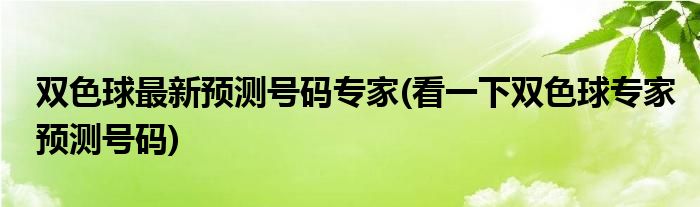 双色球最新预测号码专家(看一下双色球专家预测号码)